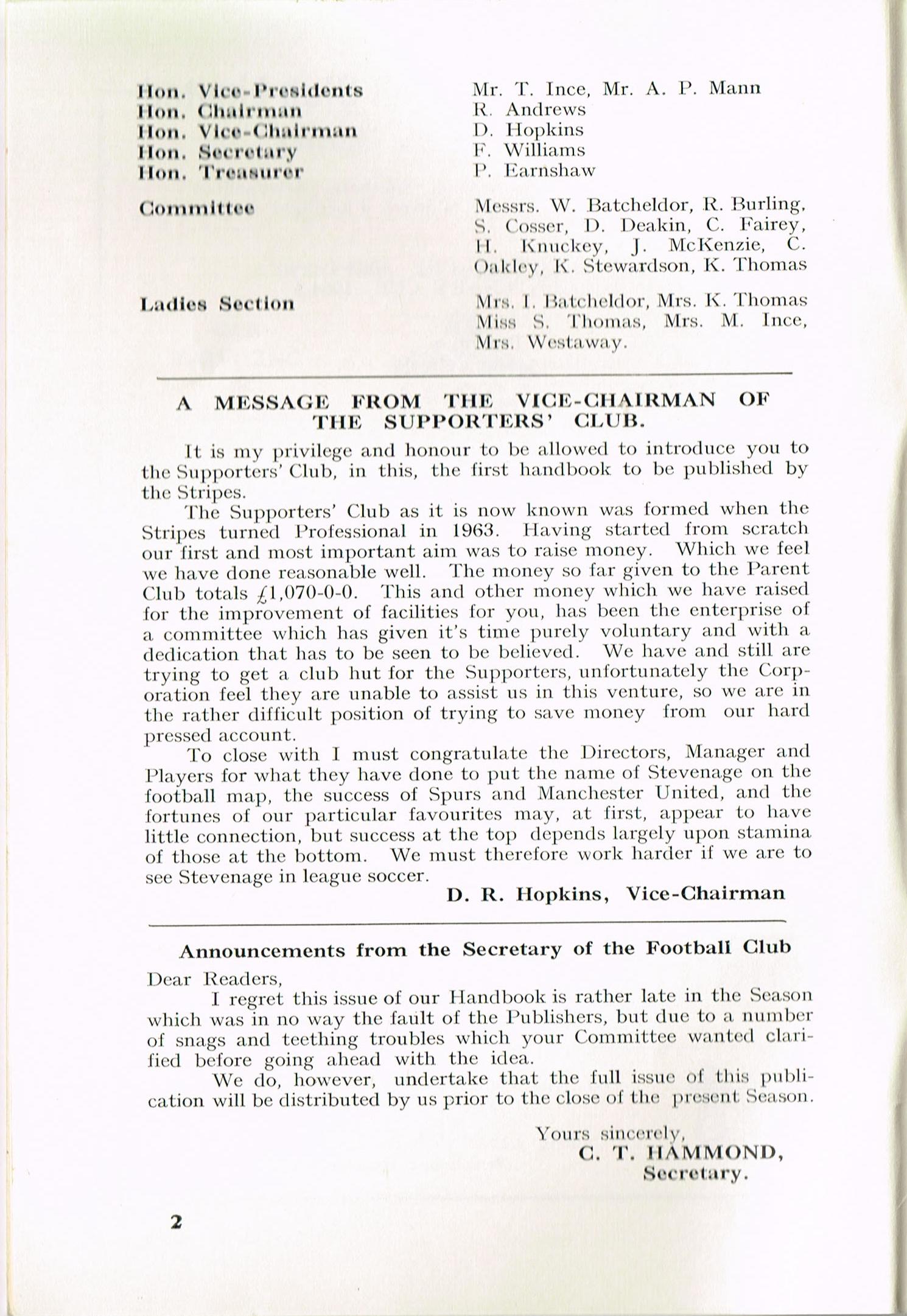 Hon. Vice-Presidents Mr. T. Ince, Mr. A. P. Mann
Hon. Chairman R. Andrews
Hon. Vice-Chairman D. Hopkins
Hon. Secretary F. Williams
Hon. Treasurer P. Earnshaw

Committee Messrs. W. Batcheldor, R. Burling, S. Cosser, D. Deakin, C. Fairey, H. Knuckey, J. McKenzie, C. Oakley, K. Stewardson, K. Thomas

Ladies Section Mrs. I. Batcheldor, Mrs. K. Thomas Miss S. Thomas, Mrs. M. Ince, Mrs. Westaway.

A MESSAGE FROM THE VICE-CHAIRMAN OF THE SUPPORTERS' CLUB.

It is my privilege and honour to be allowed to introduce you to the Supporters' Club, in this, the first handbook to be published by the Stripes.

The Supporters' Club as it is now known was formed when the Stripes turned Professional in 1963. Having started from scratch our first and most important aim was to raise money. Which we feel we have done reasonable well. The money so far given to the Parent Club totals £1,070-0-0. This and other money which we have raised for the improvement of facilities for you, has been the enterprise of a committee which has given it's time purely voluntary and with a dedication that has to be seen to be believed. We have and still are trying to get a club hut for the Supporters, unfortunately the Corporation feel they are unable to assist us in this venture, so we are in the rather difficult position of trying to save money from our hard pressed account.

To close with I must congratulate the Directors, Manager and Players for what they have done to put the name of Stevenage on the football map, the success of Spurs and Manchester United, and the fortunes of our particular favourites may, at first, appear to have little connection, but success at the top depends largely upon stamina of those at the bottom. We must therefore work harder if we are to see Stevenage in league soccer.

D. R. Hopkins, Vice-Chairman

Announcements from the Secretary of the Football Club

Dear Readers,

I regret this issue of our Handbook is rather late in the Season which was in no way the fault of the Publishers, but due to a number of snags and teething troubles which your Committee wanted clarified before going ahead with the idea.

We do, however, undertake that the full issue of this publication will be distributed by us prior to the close of the present Season.

Yours sincerely,
C. T. HAMMOND,
Secretary.

2